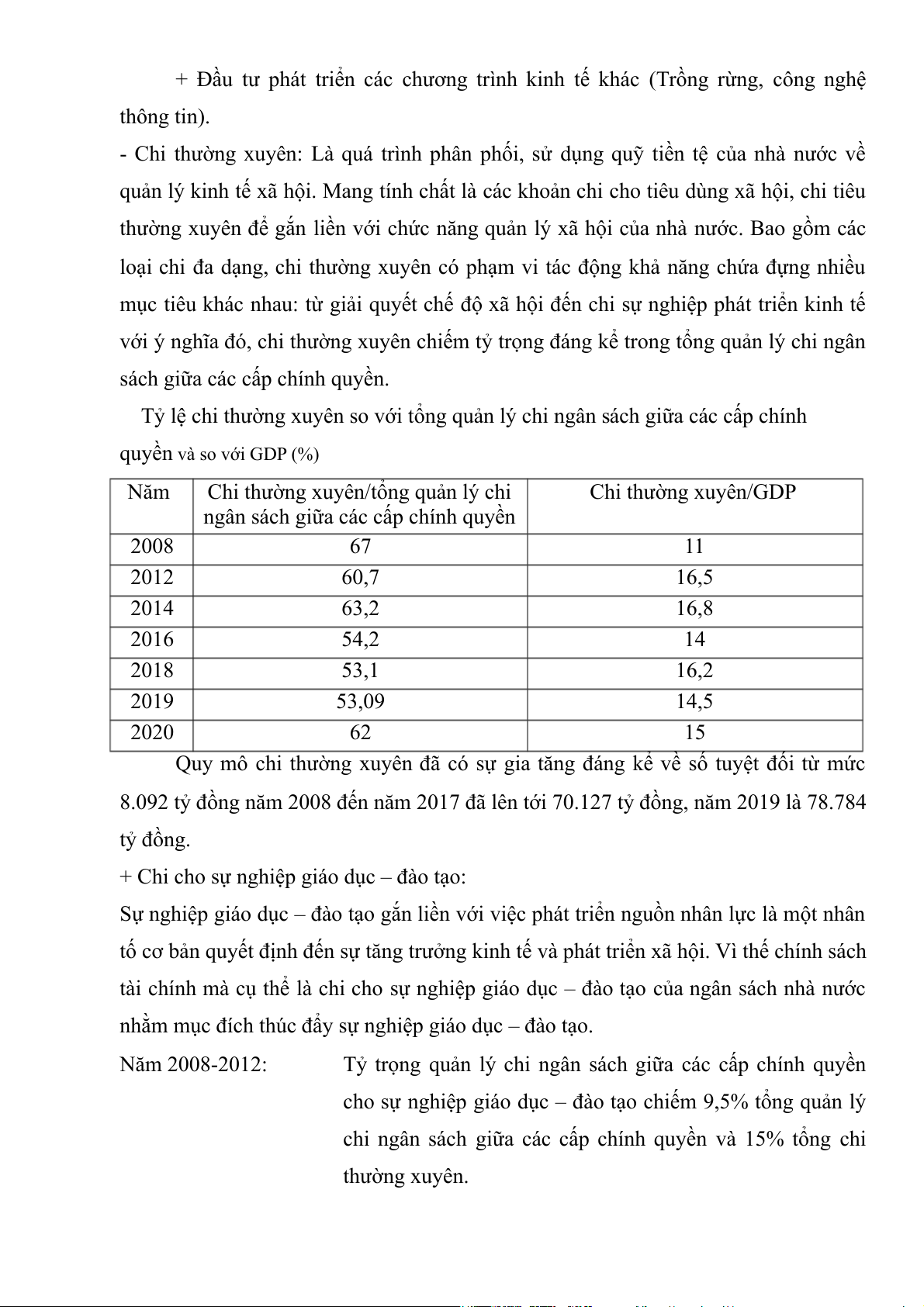 + Đầu tư phát triển các chương trình kinh tế khác (Trồng rừng, công nghệ thông tin).

- Chi thường xuyên: Là quá trình phân phối, sử dụng quỹ tiền tệ của nhà nước về quản lý kinh tế xã hội. Mang tính chất là các khoản chi cho tiêu dùng xã hội, chi tiêu thường xuyên để gắn liền với chức năng quản lý xã hội của nhà nước. Bao gồm các loại chi đa dạng, chi thường xuyên có phạm vi tác động khả năng chứa đựng nhiều mục tiêu khác nhau: từ giải quyết chế độ xã hội đến chi sự nghiệp phát triển kinh tế với ý nghĩa đó, chi thường xuyên chiếm tỷ trọng đáng kể trong tổng quản lý chi ngân sách giữa các cấp chính quyền.

Tỷ lệ chi thường xuyên so với tổng quản lý chi ngân sách giữa các cấp chính quyền và so với GDP (%)

| Năm | Chi thường xuyên/tổng quản lý chi ngân sách giữa các cấp chính quyền | Chi thường xuyên/GDP |
|---|---|---|
| 2008 | 67 | 11 |
| 2012 | 60,7 | 16,5 |
| 2014 | 63,2 | 16,8 |
| 2016 | 54,2 | 14 |
| 2018 | 53,1 | 16,2 |
| 2019 | 53,09 | 14,5 |
| 2020 | 62 | 15 |

Quy mô chi thường xuyên đã có sự gia tăng đáng kể về số tuyệt đối từ mức 8.092 tỷ đồng năm 2008 đến năm 2017 đã lên tới 70.127 tỷ đồng, năm 2019 là 78.784 tỷ đồng.

+ Chi cho sự nghiệp giáo dục – đào tạo:

Sự nghiệp giáo dục – đào tạo gắn liền với việc phát triển nguồn nhân lực là một nhân tố cơ bản quyết định đến sự tăng trưởng kinh tế và phát triển xã hội. Vì thế chính sách tài chính mà cụ thể là chi cho sự nghiệp giáo dục – đào tạo của ngân sách nhà nước nhằm mục đích thúc đẩy sự nghiệp giáo dục – đào tạo.

Năm 2008-2012: Tỷ trọng quản lý chi ngân sách giữa các cấp chính quyền cho sự nghiệp giáo dục – đào tạo chiếm 9,5% tổng quản lý chi ngân sách giữa các cấp chính quyền và 15% tổng chi thường xuyên.